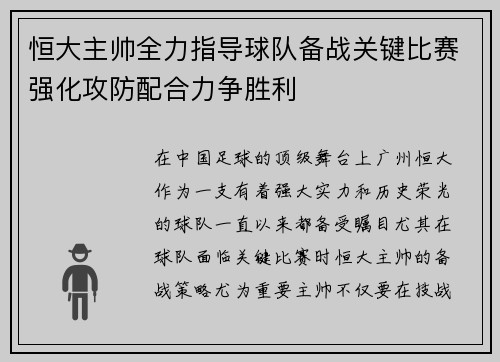 恒大主帅全力指导球队备战关键比赛强化攻防配合力争胜利

在中国足球的顶级舞台上广州恒大作为一支有着强大实力和历史荣光的球队一直以来都备受瞩目尤其在球队面临关键比赛时恒大主帅的备战策略尤为重要主帅不仅要在技战